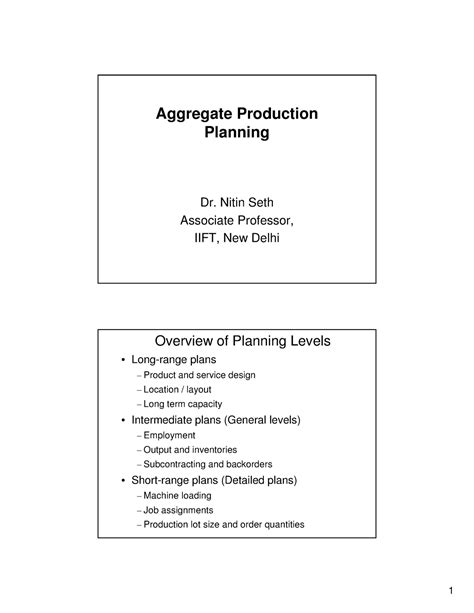 Aggregate Production Planning

Dr. Nitin Seth
Associate Professor,
IIFT, New Delhi

Overview of Planning Levels

• Long-range plans
– Product and service design
– Location / layout
– Long term capacity
• Intermediate plans (General levels)
– Employment
– Output and inventories
– Subcontracting and backorders
• Short-range plans (Detailed plans)
– Machine loading
– Job assignments
– Production lot size and order quantities

1